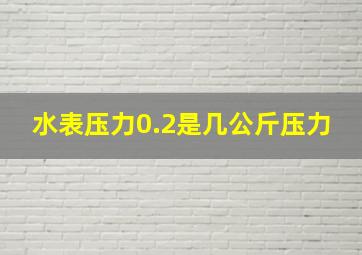 水表压力0.2是几公斤压力